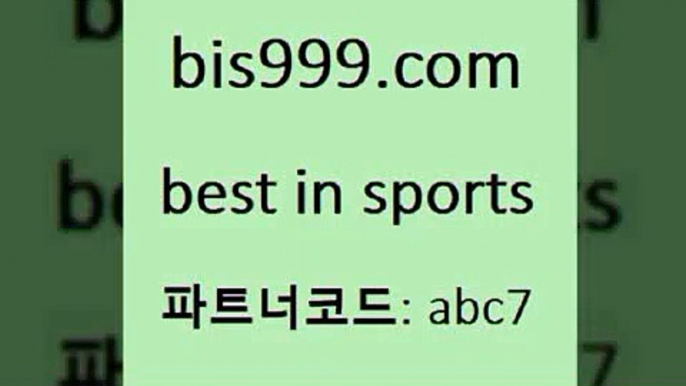 bis999.com

best in sports

파트너코드: abc7